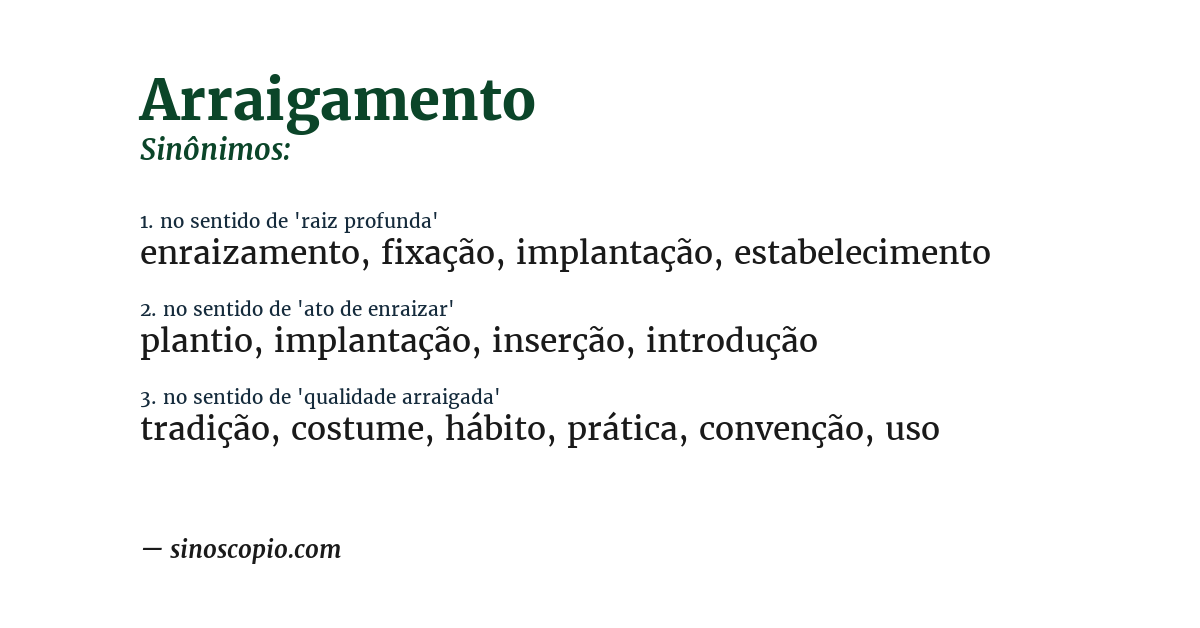 Arraigamento
Sinônimos:

1. no sentido de 'raiz profunda'
enraizamento, fixação, implantação, estabelecimento

2. no sentido de 'ato de enraizar'
plantio, implantação, inserção, introdução

3. no sentido de 'qualidade arraigada'
tradição, costume, hábito, prática, convenção, uso

— sinoscopio.com